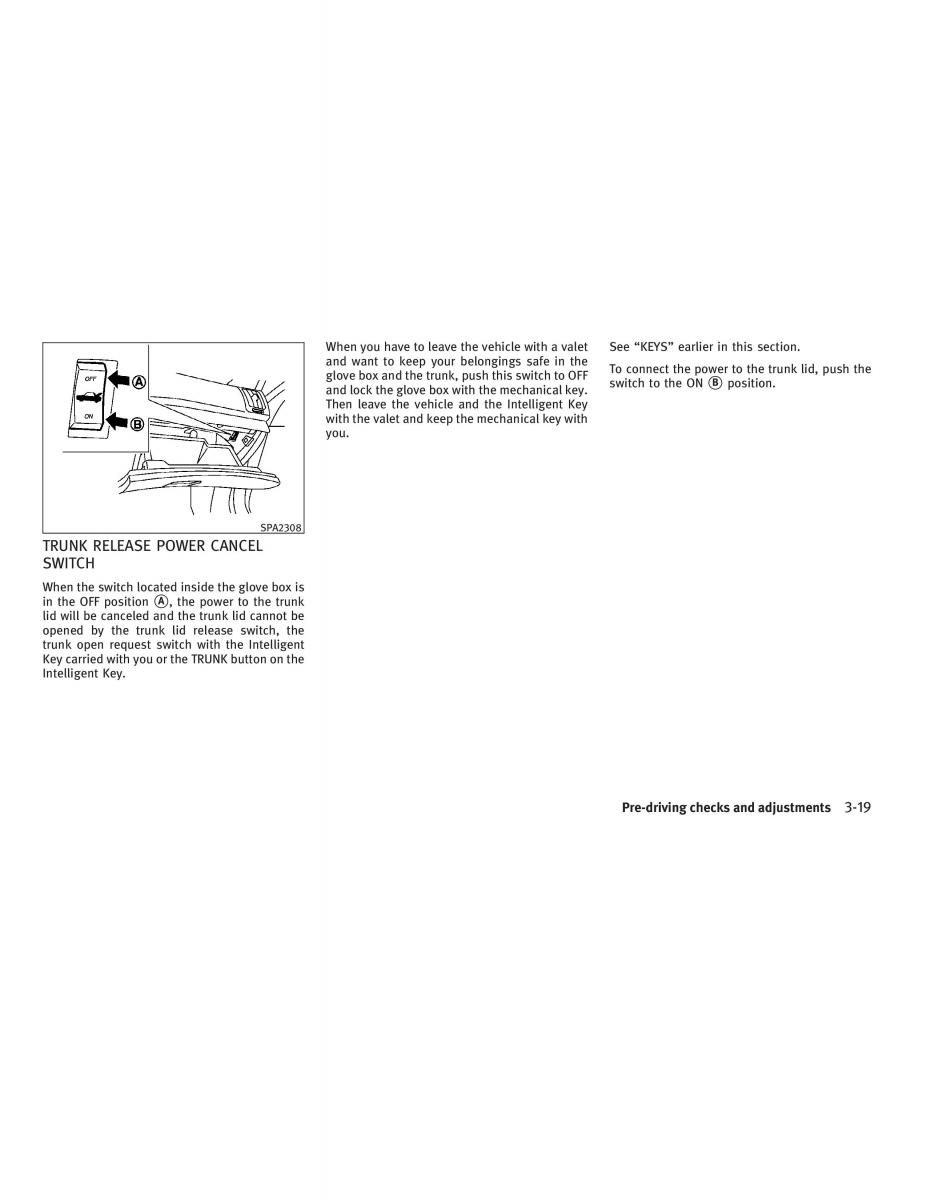 OFF

ON

Ⓐ

Ⓑ

SPA2308

TRUNK RELEASE POWER CANCEL SWITCH

When the switch located inside the glove box is in the OFF position Ⓐ, the power to the trunk lid will be canceled and the trunk lid cannot be opened by the trunk lid release switch, the trunk open request switch with the Intelligent Key carried with you or the TRUNK button on the Intelligent Key.

When you have to leave the vehicle with a valet and want to keep your belongings safe in the glove box and the trunk, push this switch to OFF and lock the glove box with the mechanical key. Then leave the vehicle and the Intelligent Key with the valet and keep the mechanical key with you.

See “KEYS” earlier in this section.

To connect the power to the trunk lid, push the switch to the ON Ⓑ position.

Pre-driving checks and adjustments 3-19